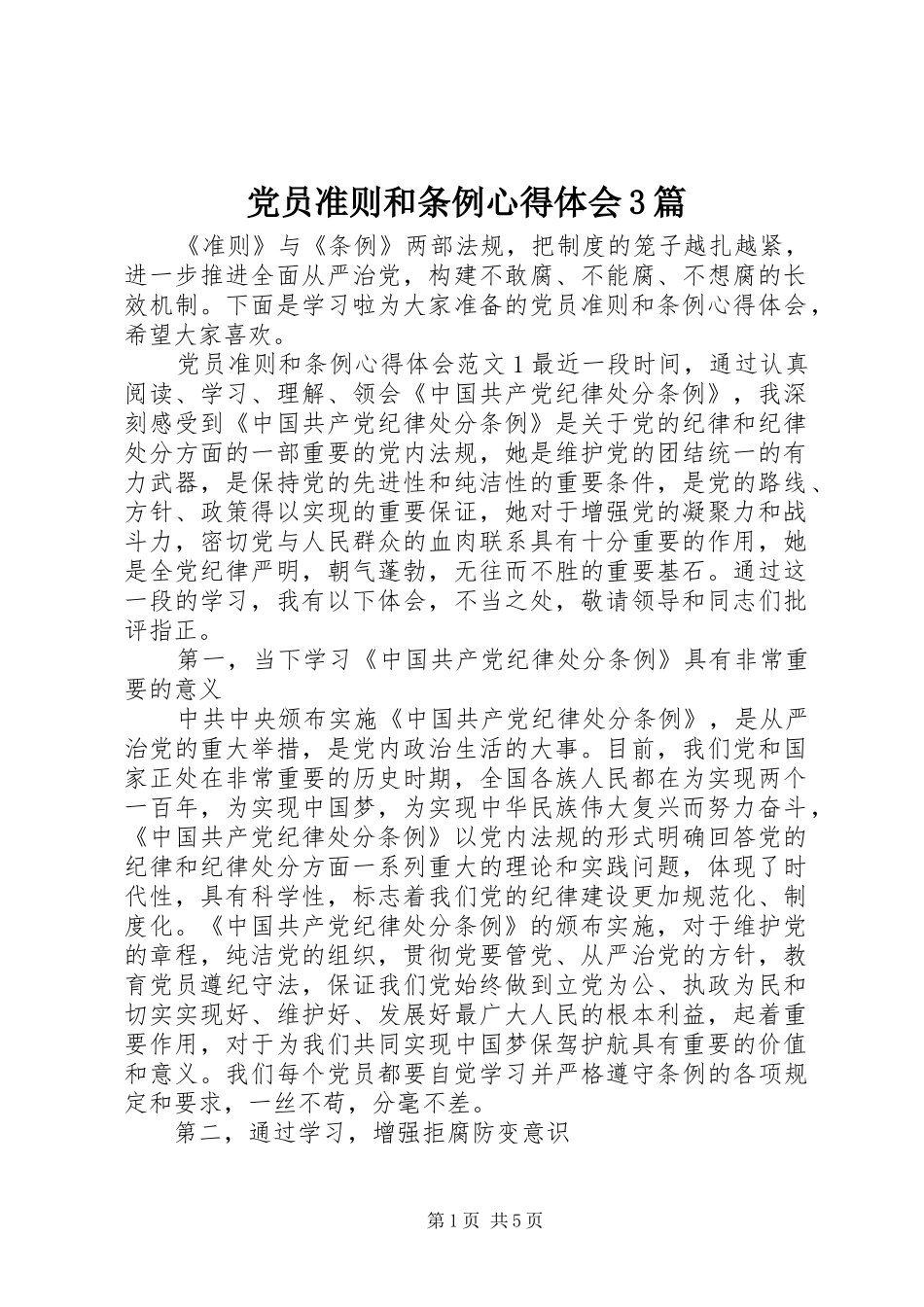 党员准则和条例心得体会3篇

《准则》与《条例》两部法规，把制度的笼子越扎越紧，进一步推进全面从严治党，构建不敢腐、不能腐、不想腐的长效机制。下面是学习啦为大家准备的党员准则和条例心得体会，希望大家喜欢。

党员准则和条例心得体会范文1最近一段时间，通过认真阅读、学习、理解、领会《中国共产党纪律处分条例》，我深刻感受到《中国共产党纪律处分条例》是关于党的纪律和纪律处分方面的一部重要的党内法规，她是维护党的团结统一的有力武器，是保持党的先进性和纯洁性的重要条件，是党的路线、方针、政策得以实现的重要保证，她对于增强党的凝聚力和战斗力，密切党与人民群众的血肉联系具有十分重要的作用，她是全党纪律严明，朝气蓬勃，无往而不胜的重要基石。通过这一段的学习，我有以下体会，不当之处，敬请领导和同志们批评指正。

第一，当下学习《中国共产党纪律处分条例》具有非常重要的意义

中共中央颁布实施《中国共产党纪律处分条例》，是从严治党的重大举措，是党内政治生活的大事。目前，我们党和国家正处在非常重要的历史时期，全国各族人民都在为实现两个一百年，为实现中国梦，为实现中华民族伟大复兴而努力奋斗，《中国共产党纪律处分条例》以党内法规的形式明确回答党的纪律和纪律处分方面一系列重大的理论和实践问题，体现了时代性，具有科学性，标志着我们党的纪律建设更加规范化、制度化。《中国共产党纪律处分条例》的颁布实施，对于维护党的章程，纯洁党的组织，贯彻党要管党、从严治党的方针，教育党员遵纪守法，保证我们党始终做到立党为公、执政为民和切实实现好、维护好、发展好最广大人民的根本利益，起着重要作用，对于为我们共同实现中国梦保驾护航具有重要的价值和意义。我们每个党员都要自觉学习并严格遵守条例的各项规定和要求，一丝不苟，分毫不差。

第二，通过学习，增强拒腐防变意识

第1页 共5页